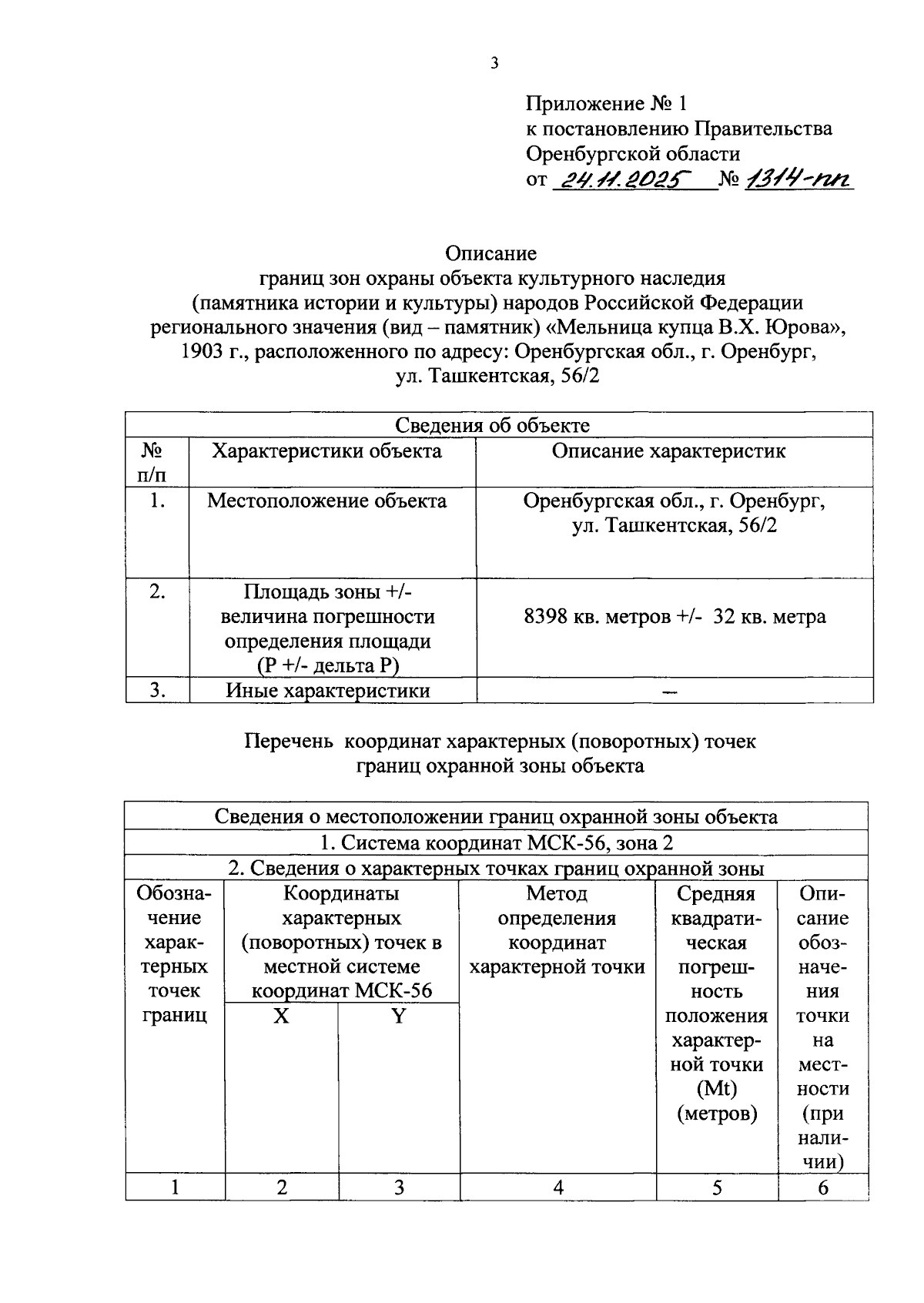 3

Приложение № 1
к постановлению Правительства
Оренбургской области
от 24.11.2025 № 1314-пп

Описание
границ зон охраны объекта культурного наследия
(памятника истории и культуры) народов Российской Федерации
регионального значения (вид – памятник) «Мельница купца В.Х. Юрова»,
1903 г., расположенного по адресу: Оренбургская обл., г. Оренбург,
ул. Ташкентская, 56/2

| Сведения об объекте | | |
|---|---|---|
| № п/п | Характеристики объекта | Описание характеристик |
| 1. | Местоположение объекта | Оренбургская обл., г. Оренбург, ул. Ташкентская, 56/2 |
| 2. | Площадь зоны +/- величина погрешности определения площади (Р +/- дельта Р) | 8398 кв. метров +/- 32 кв. метра |
| 3. | Иные характеристики | – |

Перечень координат характерных (поворотных) точек
границ охранной зоны объекта

| Сведения о местоположении границ охранной зоны объекта | | | | | |
|---|---|---|---|---|---|
| 1. Система координат МСК-56, зона 2 | | | | | |
| 2. Сведения о характерных точках границ охранной зоны | | | | | |
| Обозначение характерных точек границ | Координаты характерных (поворотных) точек в местной системе координат МСК-56 | | Метод определения координат характерной точки | Средняя квадратическая погрешность положения характерной точки (Mt) (метров) | Описание обозначения точки на местности (при наличии) |
| | X | Y | | | |
| 1 | 2 | 3 | 4 | 5 | 6 |